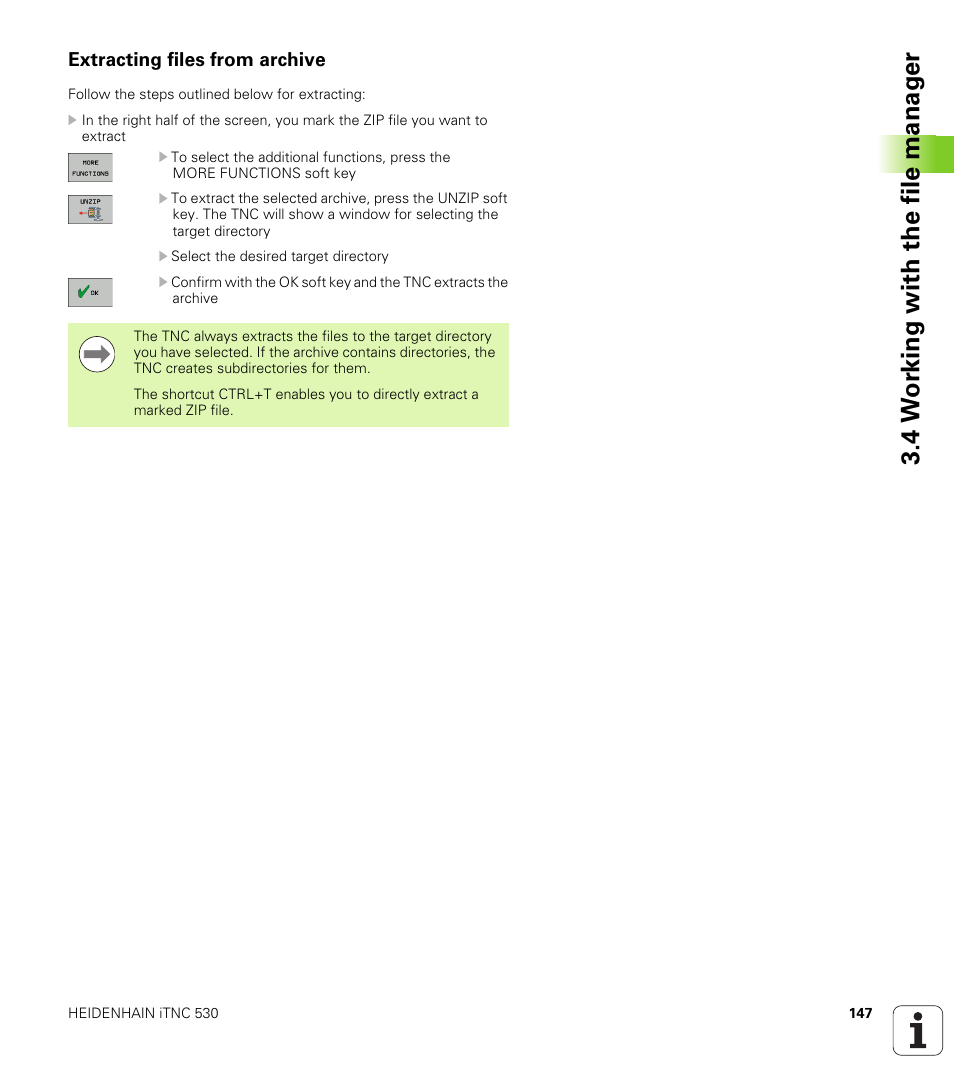 Extracting files from archive

Follow the steps outlined below for extracting:

In the right half of the screen, you mark the ZIP file you want to extract

MORE FUNCTIONS

To select the additional functions, press the MORE FUNCTIONS soft key

UNZIP

To extract the selected archive, press the UNZIP soft key. The TNC will show a window for selecting the target directory

Select the desired target directory

OK

Confirm with the OK soft key and the TNC extracts the archive

The TNC always extracts the files to the target directory you have selected. If the archive contains directories, the TNC creates subdirectories for them.

The shortcut CTRL+T enables you to directly extract a marked ZIP file.

3.4 Working with the file manager

HEIDENHAIN iTNC 530

147